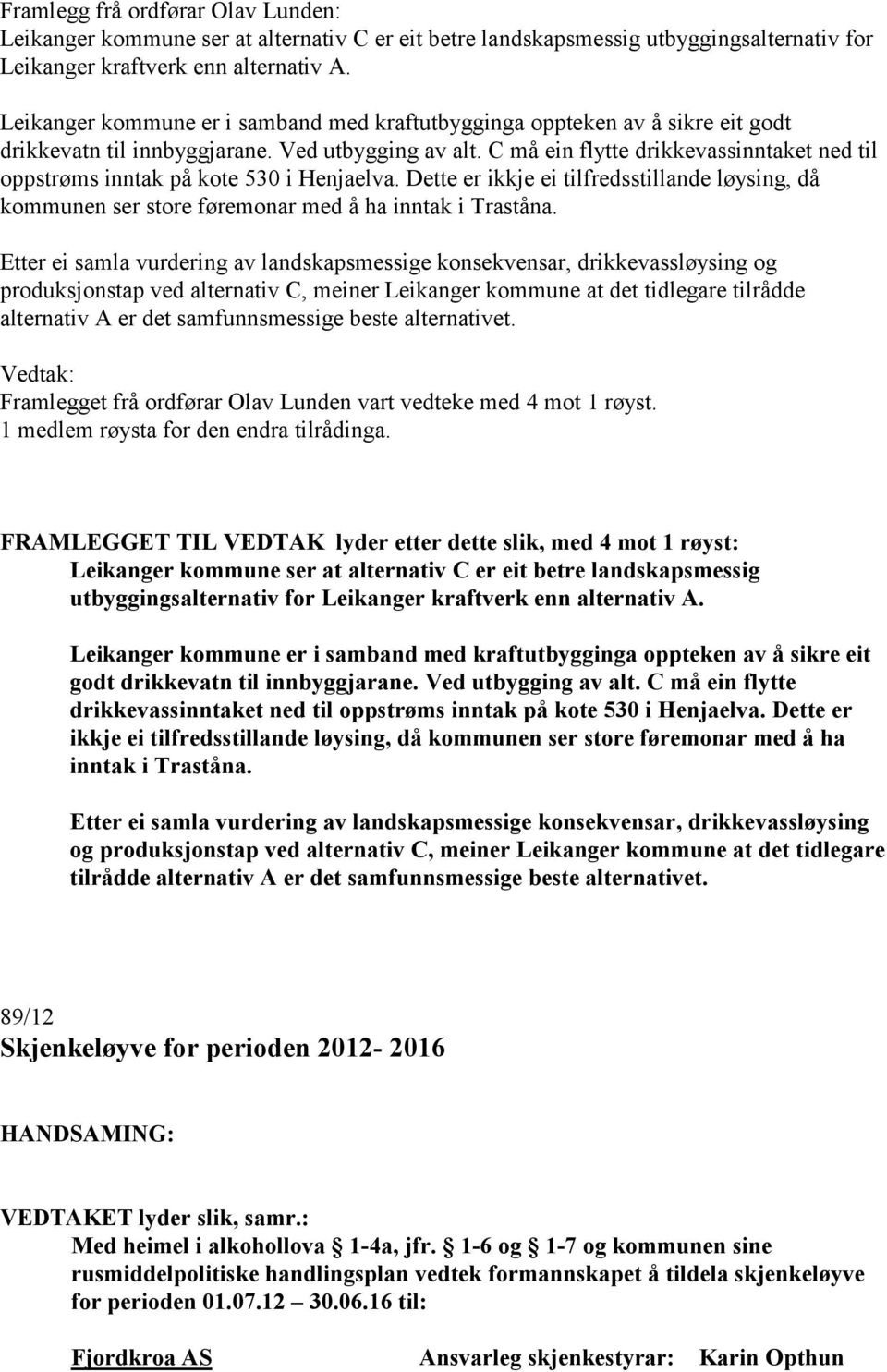 Framlegg frå ordførar Olav Lunden:
Leikanger kommune ser at alternativ C er eit betre landskapsmessig utbyggingsalternativ for Leikanger kraftverk enn alternativ A.

Leikanger kommune er i samband med kraftutbygginga oppteken av å sikre eit godt drikkevatn til innbyggjarane. Ved utbygging av alt. C må ein flytte drikkevassinntaket ned til oppstrøms inntak på kote 530 i Henjaelva. Dette er ikkje ei tilfredsstillande løysing, då kommunen ser store føremonar med å ha inntak i Traståna.

Etter ei samla vurdering av landskapsmessige konsekvensar, drikkevassløysing og produksjonstap ved alternativ C, meiner Leikanger kommune at det tidlegare tilrådde alternativ A er det samfunnsmessige beste alternativet.

Vedtak:
Framlegget frå ordførar Olav Lunden vart vedteke med 4 mot 1 røyst.
1 medlem røysta for den endra tilrådinga.

FRAMLEGGET TIL VEDTAK lyder etter dette slik, med 4 mot 1 røyst:
Leikanger kommune ser at alternativ C er eit betre landskapsmessig utbyggingsalternativ for Leikanger kraftverk enn alternativ A.

Leikanger kommune er i samband med kraftutbygginga oppteken av å sikre eit godt drikkevatn til innbyggjarane. Ved utbygging av alt. C må ein flytte drikkevassinntaket ned til oppstrøms inntak på kote 530 i Henjaelva. Dette er ikkje ei tilfredsstillande løysing, då kommunen ser store føremonar med å ha inntak i Traståna.

Etter ei samla vurdering av landskapsmessige konsekvensar, drikkevassløysing og produksjonstap ved alternativ C, meiner Leikanger kommune at det tidlegare tilrådde alternativ A er det samfunnsmessige beste alternativet.

89/12
Skjenkeløyve for perioden 2012- 2016

HANDSAMING:

VEDTAKET lyder slik, samr.:
Med heimel i alkohollova § 1-4a, jfr. § 1-6 og § 1-7 og kommunen sine rusmiddelpolitiske handlingsplan vedtek formannskapet å tildela skjenkeløyve for perioden 01.07.12 – 30.06.16 til:

Fjordkroa AS Ansvarleg skjenkestyrar: Karin Opthun